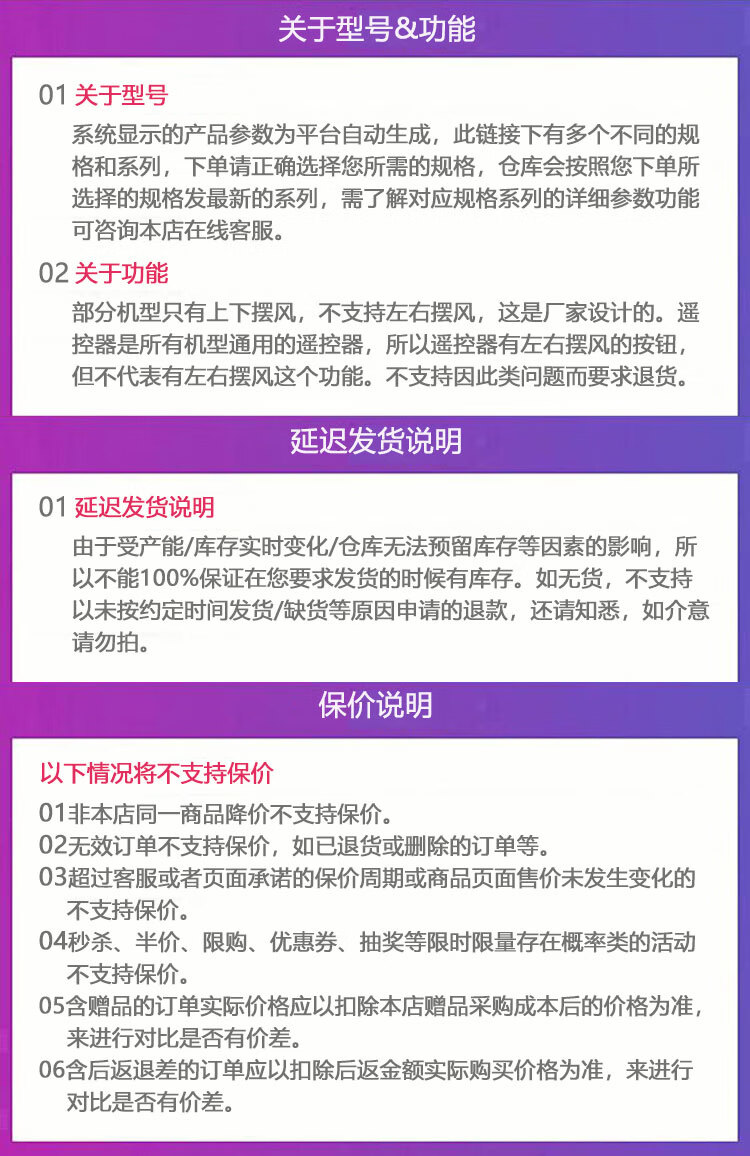 关于型号&功能

01 关于型号

系统显示的产品参数为平台自动生成，此链接下有多个不同的规格和系列，下单请正确选择您所需的规格，仓库会按照您下单所选择的规格发最新的系列，需了解对应规格系列的详细参数功能可咨询本店在线客服。

02 关于功能

部分机型只有上下摆风，不支持左右摆风，这是厂家设计的。遥控器是所有机型通用的遥控器，所以遥控器有左右摆风的按钮，但不代表有左右摆风这个功能。不支持因此类问题而要求退货。

延迟发货说明

01 延迟发货说明

由于受产能/库存实时变化/仓库无法预留库存等因素的影响，所以不能100%保证在您要求发货的时候有库存。如无货，不支持以未按约定时间发货/缺货等原因申请的退款，还请知悉，如介意请勿拍。

保价说明

以下情况将不支持保价

01非本店同一商品降价不支持保价。

02无效订单不支持保价，如已退货或删除的订单等。

03超过客服或者页面承诺的保价周期或商品页面售价未发生变化的不支持保价。

04秒杀、半价、限购、优惠券、抽奖等限时限量存在概率类的活动不支持保价。

05含赠品的订单实际价格应以扣除本店赠品采购成本后的价格为准，来进行对比是否有价差。

06含后返退差的订单应以扣除后返金额实际购买价格为准，来进行对比是否有价差。